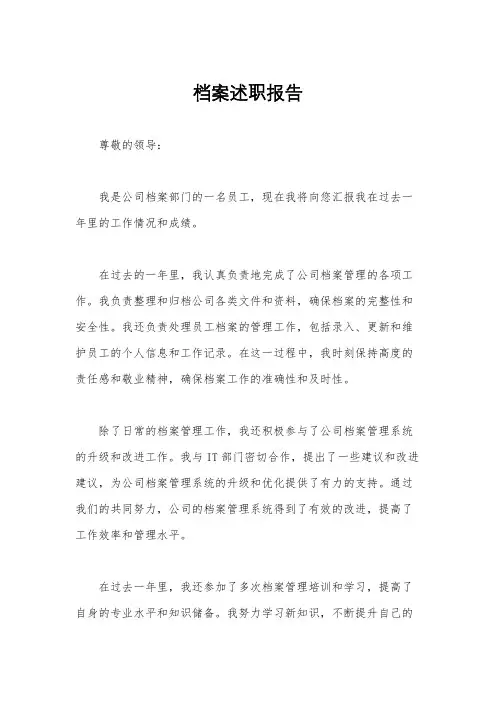 档案述职报告

尊敬的领导：

我是公司档案部门的一名员工，现在我将向您汇报我在过去一年里的工作情况和成绩。

在过去的一年里，我认真负责地完成了公司档案管理的各项工作。我负责整理和归档公司各类文件和资料，确保档案的完整性和安全性。我还负责处理员工档案的管理工作，包括录入、更新和维护员工的个人信息和工作记录。在这一过程中，我时刻保持高度的责任感和敬业精神，确保档案工作的准确性和及时性。

除了日常的档案管理工作，我还积极参与了公司档案管理系统的升级和改进工作。我与IT部门密切合作，提出了一些建议和改进建议，为公司档案管理系统的升级和优化提供了有力的支持。通过我们的共同努力，公司的档案管理系统得到了有效的改进，提高了工作效率和管理水平。

在过去一年里，我还参加了多次档案管理培训和学习，提高了自身的专业水平和知识储备。我努力学习新知识，不断提升自己的